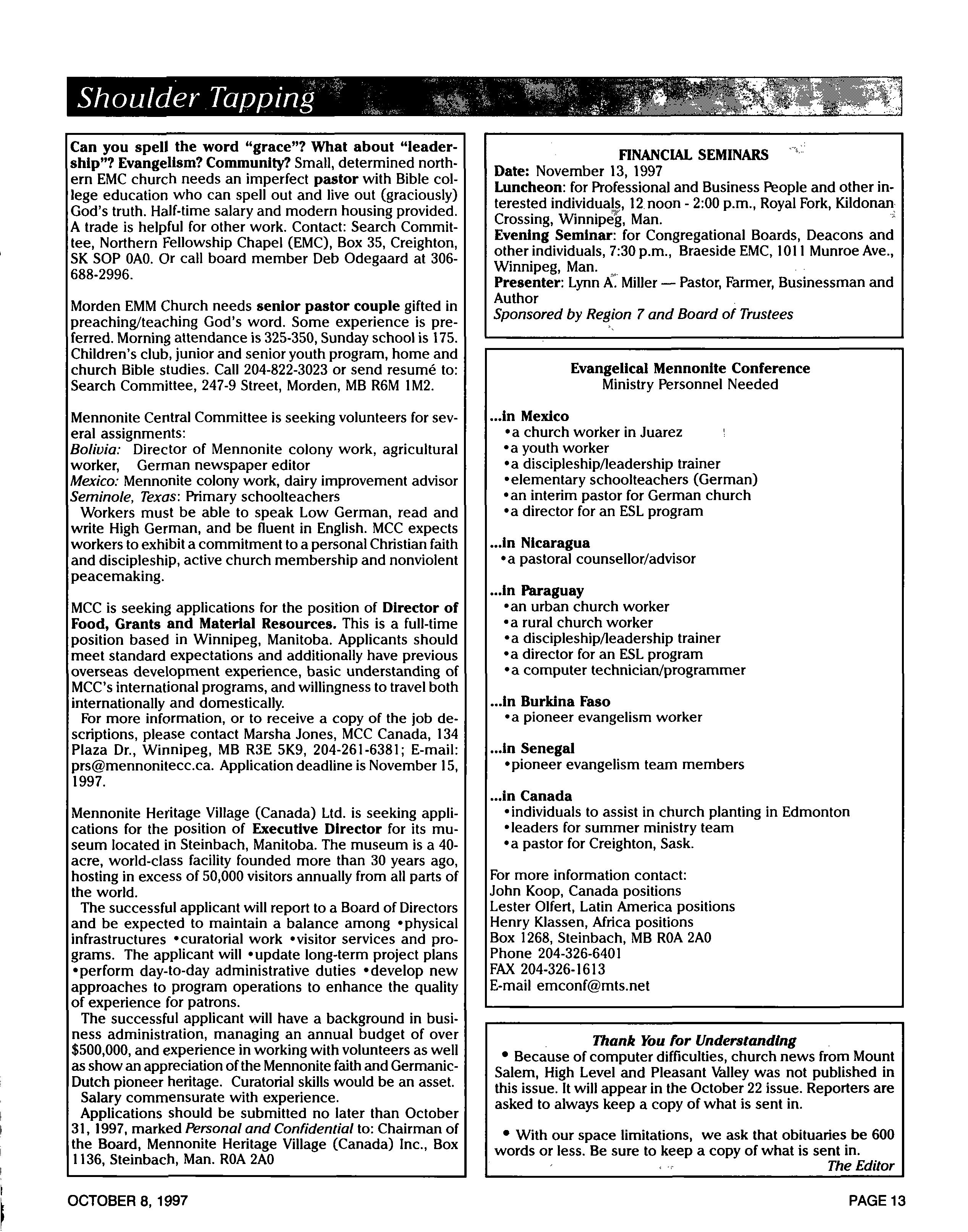 Shoulder Tapping

Can you spell the word "grace"? What about "leadership"? Evangelism? Community? Small, determined northern EMC church needs an imperfect pastor with Bible college education who can spell out and live out (graciously) God's truth. Half-time salary and modern housing provided. A trade is helpful for other work. Contact: Search Committee, Northern Fellowship Chapel (EMC), Box 35, Creighton, SK SOP 0A0. Or call board member Deb Odegaard at 306-688-2996.

Morden EMM Church needs senior pastor couple gifted in preaching/teaching God's word. Some experience is preferred. Morning attendance is 325-350, Sunday school is 175. Children's club, junior and senior youth program, home and church Bible studies. Call 204-822-3023 or send resumé to: Search Committee, 247-9 Street, Morden, MB R6M 1M2.

Mennonite Central Committee is seeking volunteers for several assignments:
Bolivia: Director of Mennonite colony work, agricultural worker, German newspaper editor
Mexico: Mennonite colony work, dairy improvement advisor
Seminole, Texas: Primary schoolteachers
Workers must be able to speak Low German, read and write High German, and be fluent in English. MCC expects workers to exhibit a commitment to a personal Christian faith and discipleship, active church membership and nonviolent peacemaking.

MCC is seeking applications for the position of Director of Food, Grants and Material Resources. This is a full-time position based in Winnipeg, Manitoba. Applicants should meet standard expectations and additionally have previous overseas development experience, basic understanding of MCC's international programs, and willingness to travel both internationally and domestically.
For more information, or to receive a copy of the job descriptions, please contact Marsha Jones, MCC Canada, 134 Plaza Dr., Winnipeg, MB R3E 5K9, 204-261-6381; E-mail: prs@mennonitecc.ca. Application deadline is November 15, 1997.

Mennonite Heritage Village (Canada) Ltd. is seeking applications for the position of Executive Director for its museum located in Steinbach, Manitoba. The museum is a 40-acre, world-class facility founded more than 30 years ago, hosting in excess of 50,000 visitors annually from all parts of the world.
The successful applicant will report to a Board of Directors and be expected to maintain a balance among •physical infrastructures •curatorial work •visitor services and programs. The applicant will •update long-term project plans •perform day-to-day administrative duties •develop new approaches to program operations to enhance the quality of experience for patrons.
The successful applicant will have a background in business administration, managing an annual budget of over $500,000, and experience in working with volunteers as well as show an appreciation of the Mennonite faith and Germanic-Dutch pioneer heritage. Curatorial skills would be an asset.
Salary commensurate with experience.
Applications should be submitted no later than October 31, 1997, marked Personal and Confidential to: Chairman of the Board, Mennonite Heritage Village (Canada) Inc., Box 1136, Steinbach, Man. R0A 2A0

FINANCIAL SEMINARS
Date: November 13, 1997
Luncheon: for Professional and Business People and other interested individuals, 12 noon - 2:00 p.m., Royal Fork, Kildonan Crossing, Winnipeg, Man.
Evening Seminar: for Congregational Boards, Deacons and other individuals, 7:30 p.m., Braeside EMC, 1011 Munroe Ave., Winnipeg, Man.
Presenter: Lynn A. Miller — Pastor, Farmer, Businessman and Author
Sponsored by Region 7 and Board of Trustees

Evangelical Mennonite Conference
Ministry Personnel Needed

...in Mexico
•a church worker in Juarez
•a youth worker
•a discipleship/leadership trainer
•elementary schoolteachers (German)
•an interim pastor for German church
•a director for an ESL program

...in Nicaragua
•a pastoral counsellor/advisor

...in Paraguay
•an urban church worker
•a rural church worker
•a discipleship/leadership trainer
•a director for an ESL program
•a computer technician/programmer

...in Burkina Faso
•a pioneer evangelism worker

...in Senegal
•pioneer evangelism team members

...in Canada
•individuals to assist in church planting in Edmonton
•leaders for summer ministry team
•a pastor for Creighton, Sask.

For more information contact:
John Koop, Canada positions
Lester Olfert, Latin America positions
Henry Klassen, Africa positions
Box 1268, Steinbach, MB R0A 2A0
Phone 204-326-6401
FAX 204-326-1613
E-mail emconf@mts.net

Thank You for Understanding
• Because of computer difficulties, church news from Mount Salem, High Level and Pleasant Valley was not published in this issue. It will appear in the October 22 issue. Reporters are asked to always keep a copy of what is sent in.

• With our space limitations, we ask that obituaries be 600 words or less. Be sure to keep a copy of what is sent in.
The Editor

OCTOBER 8, 1997

PAGE 13